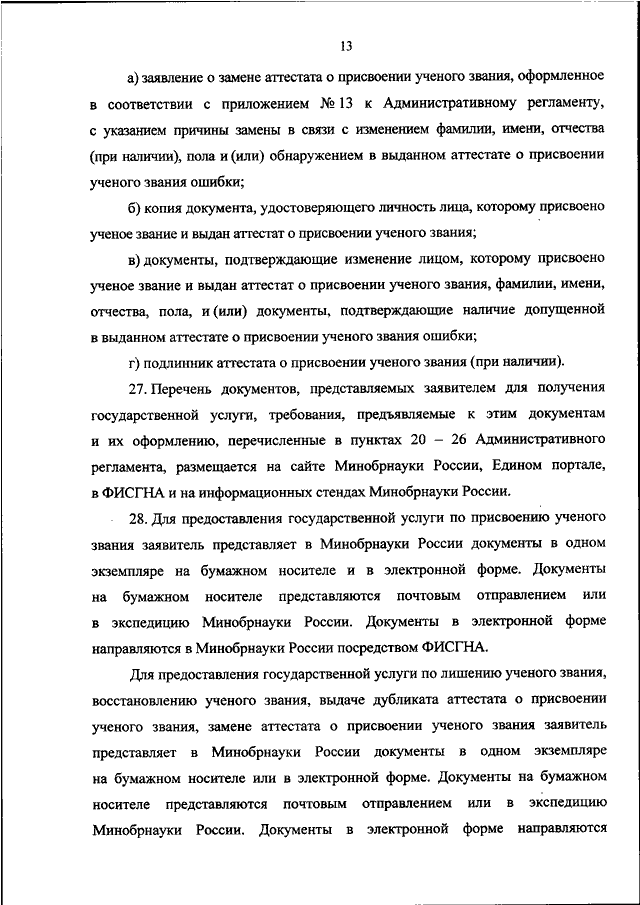 13

а) заявление о замене аттестата о присвоении ученого звания, оформленное в соответствии с приложением № 13 к Административному регламенту, с указанием причины замены в связи с изменением фамилии, имени, отчества (при наличии), пола и (или) обнаружением в выданном аттестате о присвоении ученого звания ошибки;

б) копия документа, удостоверяющего личность лица, которому присвоено ученое звание и выдан аттестат о присвоении ученого звания;

в) документы, подтверждающие изменение лицом, которому присвоено ученое звание и выдан аттестат о присвоении ученого звания, фамилии, имени, отчества, пола, и (или) документы, подтверждающие наличие допущенной в выданном аттестате о присвоении ученого звания ошибки;

г) подлинник аттестата о присвоении ученого звания (при наличии).

27. Перечень документов, представляемых заявителем для получения государственной услуги, требования, предъявляемые к этим документам и их оформлению, перечисленные в пунктах 20 – 26 Административного регламента, размещается на сайте Минобрнауки России, Едином портале, в ФИСГНА и на информационных стендах Минобрнауки России.

28. Для предоставления государственной услуги по присвоению ученого звания заявитель представляет в Минобрнауки России документы в одном экземпляре на бумажном носителе и в электронной форме. Документы на бумажном носителе представляются почтовым отправлением или в экспедицию Минобрнауки России. Документы в электронной форме направляются в Минобрнауки России посредством ФИСГНА.

Для предоставления государственной услуги по лишению ученого звания, восстановлению ученого звания, выдаче дубликата аттестата о присвоении ученого звания, замене аттестата о присвоении ученого звания заявитель представляет в Минобрнауки России документы в одном экземпляре на бумажном носителе или в электронной форме. Документы на бумажном носителе представляются почтовым отправлением или в экспедицию Минобрнауки России. Документы в электронной форме направляются